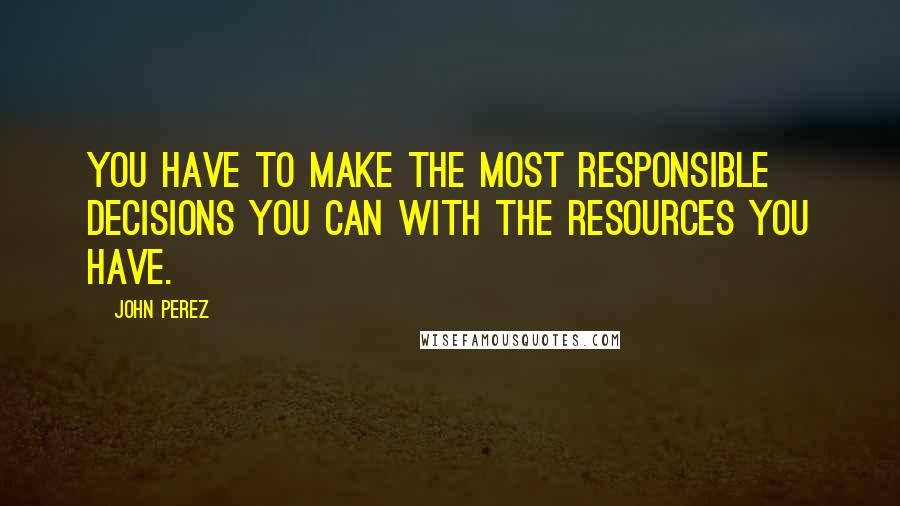 YOU HAVE TO MAKE THE MOST RESPONSIBLE DECISIONS YOU CAN WITH THE RESOURCES YOU HAVE.

JOHN PEREZ

WISEFAMOUSQUOTES.COM